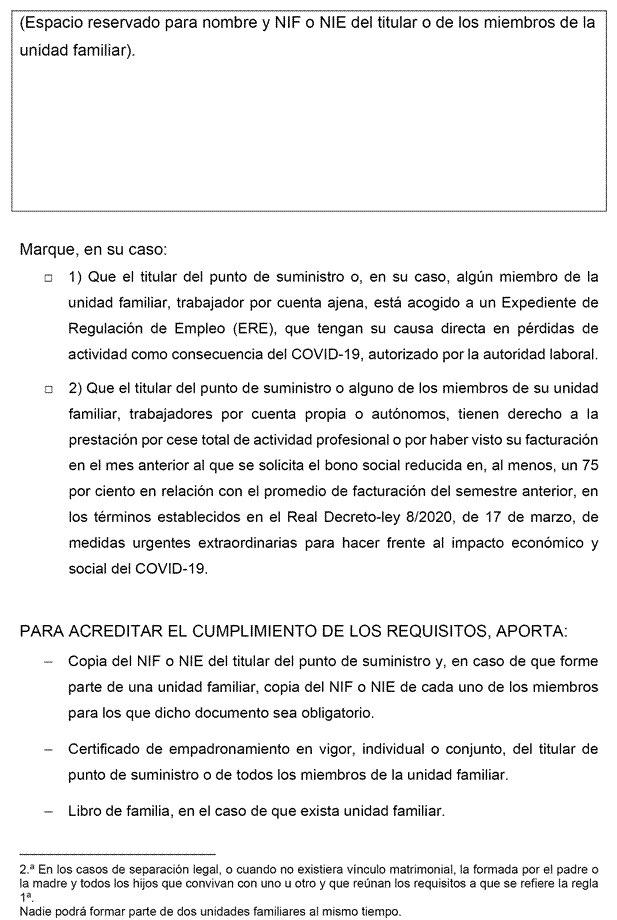 (Espacio reservado para nombre y NIF o NIE del titular o de los miembros de la unidad familiar).

Marque, en su caso:

□ 1) Que el titular del punto de suministro o, en su caso, algún miembro de la unidad familiar, trabajador por cuenta ajena, está acogido a un Expediente de Regulación de Empleo (ERE), que tengan su causa directa en pérdidas de actividad como consecuencia del COVID-19, autorizado por la autoridad laboral.

□ 2) Que el titular del punto de suministro o alguno de los miembros de su unidad familiar, trabajadores por cuenta propia o autónomos, tienen derecho a la prestación por cese total de actividad profesional o por haber visto su facturación en el mes anterior al que se solicita el bono social reducida en, al menos, un 75 por ciento en relación con el promedio de facturación del semestre anterior, en los términos establecidos en el Real Decreto-ley 8/2020, de 17 de marzo, de medidas urgentes extraordinarias para hacer frente al impacto económico y social del COVID-19.

PARA ACREDITAR EL CUMPLIMIENTO DE LOS REQUISITOS, APORTA:

– Copia del NIF o NIE del titular del punto de suministro y, en caso de que forme parte de una unidad familiar, copia del NIF o NIE de cada uno de los miembros para los que dicho documento sea obligatorio.

– Certificado de empadronamiento en vigor, individual o conjunto, del titular de punto de suministro o de todos los miembros de la unidad familiar.

– Libro de familia, en el caso de que exista unidad familiar.

2.ª En los casos de separación legal, o cuando no existiera vínculo matrimonial, la formada por el padre o la madre y todos los hijos que convivan con uno u otro y que reúnan los requisitos a que se refiere la regla 1ª.
Nadie podrá formar parte de dos unidades familiares al mismo tiempo.